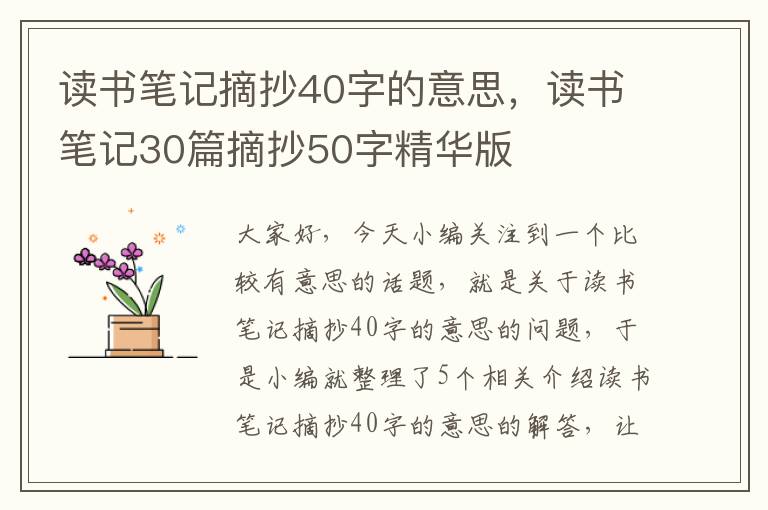 读书笔记摘抄40字的意思，读书笔记30篇摘抄50字精华版

大家好，今天小编关注到一个比较有意思的话题，就是关于读书笔记摘抄40字的意思的问题，于是小编就整理了5个相关介绍读书笔记摘抄40字的意思的解答，让